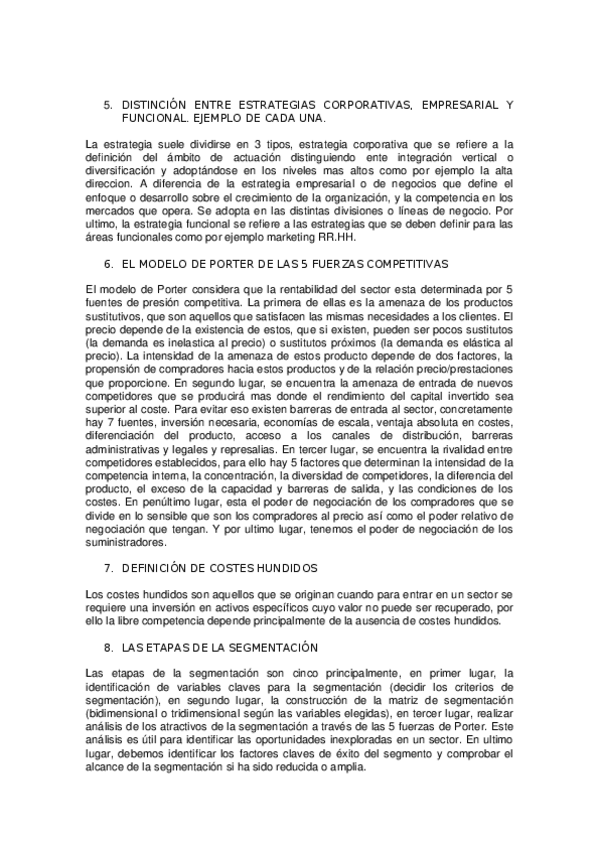 5. DISTINCIÓN ENTRE ESTRATEGIAS CORPORATIVAS, EMPRESARIAL Y FUNCIONAL. EJEMPLO DE CADA UNA.

La estrategia suele dividirse en 3 tipos, estrategia corporativa que se refiere a la definición del ámbito de actuación distinguiendo ente integración vertical o diversificación y adoptándose en los niveles mas altos como por ejemplo la alta direccion. A diferencia de la estrategia empresarial o de negocios que define el enfoque o desarrollo sobre el crecimiento de la organización, y la competencia en los mercados que opera. Se adopta en las distintas divisiones o líneas de negocio. Por ultimo, la estrategia funcional se refiere a las estrategias que se deben definir para las áreas funcionales como por ejemplo marketing RR.HH.

6. EL MODELO DE PORTER DE LAS 5 FUERZAS COMPETITIVAS

El modelo de Porter considera que la rentabilidad del sector esta determinada por 5 fuentes de presión competitiva. La primera de ellas es la amenaza de los productos sustitutivos, que son aquellos que satisfacen las mismas necesidades a los clientes. El precio depende de la existencia de estos, que si existen, pueden ser pocos sustitutos (la demanda es inelastica al precio) o sustitutos próximos (la demanda es elástica al precio). La intensidad de la amenaza de estos producto depende de dos factores, la propensión de compradores hacia estos productos y de la relación precio/prestaciones que proporcione. En segundo lugar, se encuentra la amenaza de entrada de nuevos competidores que se producirá mas donde el rendimiento del capital invertido sea superior al coste. Para evitar eso existen barreras de entrada al sector, concretamente hay 7 fuentes, inversión necesaria, economías de escala, ventaja absoluta en costes, diferenciación del producto, acceso a los canales de distribución, barreras administrativas y legales y represalias. En tercer lugar, se encuentra la rivalidad entre competidores establecidos, para ello hay 5 factores que determinan la intensidad de la competencia interna, la concentración, la diversidad de competidores, la diferencia del producto, el exceso de la capacidad y barreras de salida, y las condiciones de los costes. En penúltimo lugar, esta el poder de negociación de los compradores que se divide en lo sensible que son los compradores al precio así como el poder relativo de negociación que tengan. Y por ultimo lugar, tenemos el poder de negociación de los suministradores.

7. DEFINICIÓN DE COSTES HUNDIDOS

Los costes hundidos son aquellos que se originan cuando para entrar en un sector se requiere una inversión en activos específicos cuyo valor no puede ser recuperado, por ello la libre competencia depende principalmente de la ausencia de costes hundidos.

8. LAS ETAPAS DE LA SEGMENTACIÓN

Las etapas de la segmentación son cinco principalmente, en primer lugar, la identificación de variables claves para la segmentación (decidir los criterios de segmentación), en segundo lugar, la construcción de la matriz de segmentación (bidimensional o tridimensional según las variables elegidas), en tercer lugar, realizar análisis de los atractivos de la segmentación a través de las 5 fuerzas de Porter. Este análisis es útil para identificar las oportunidades inexploradas en un sector. En ultimo lugar, debemos identificar los factores claves de éxito del segmento y comprobar el alcance de la segmentación si ha sido reducida o amplia.